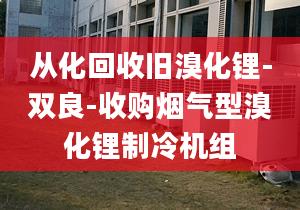 从化回收旧溴化锂-双良-收购烟气型溴化锂制冷机组